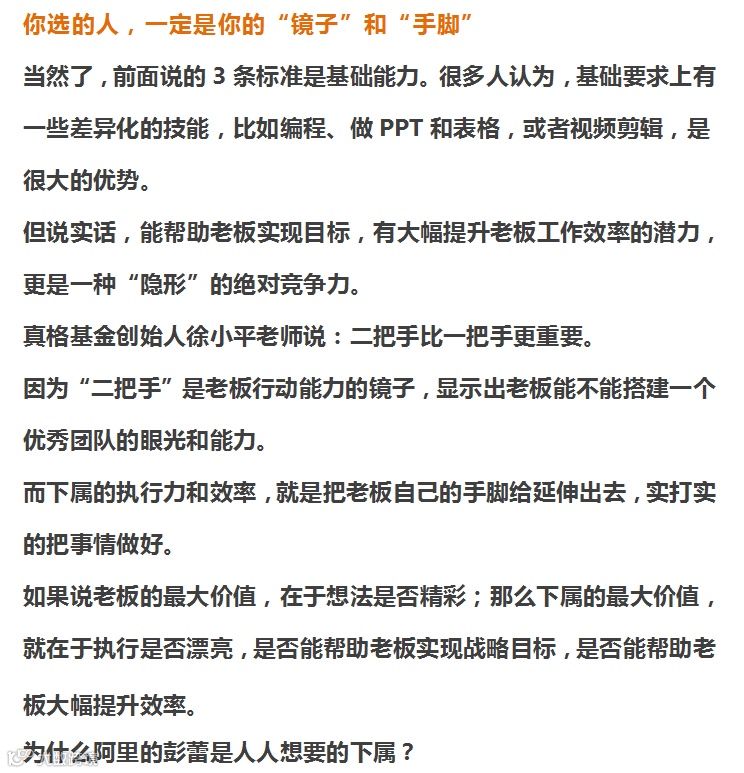 你选的人，一定是你的“镜子”和“手脚”

当然了，前面说的 3 条标准是基础能力。很多人认为，基础要求上有一些差异化的技能，比如编程、做 PPT 和表格，或者视频剪辑，是很大的优势。

但说实话，能帮助老板实现目标，有大幅提升老板工作效率的潜力，更是一种“隐形”的绝对竞争力。

真格基金创始人徐小平老师说：二把手比一把手更重要。

因为“二把手”是老板行动能力的镜子，显示出老板能不能搭建一个优秀团队的眼光和能力。

而下属的执行力和效率，就是把老板自己的手脚给延伸出去，实打实的把事情做好。

如果说老板的最大价值，在于想法是否精彩；那么下属的最大价值，就在于执行是否漂亮，是否能帮助老板实现战略目标，是否能帮助老板大幅提升效率。

为什么阿里的彭蕾是人人想要的下属？